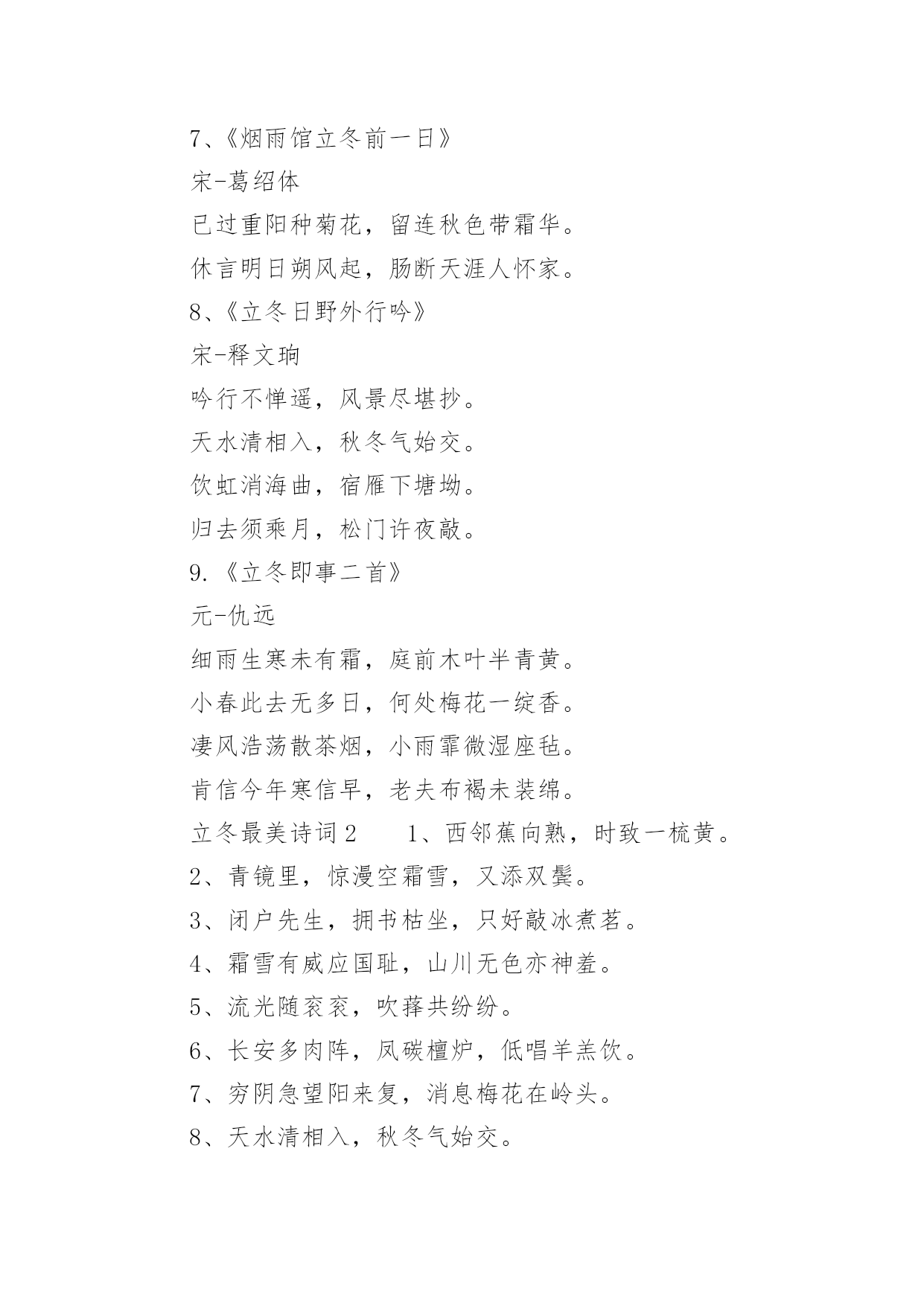 7、《烟雨馆立冬前一日》

宋-葛绍体

已过重阳种菊花，留连秋色带霜华。

休言明日朔风起，肠断天涯人怀家。

8、《立冬日野外行吟》

宋-释文珦

吟行不惮遥，风景尽堪抄。

天水清相入，秋冬气始交。

饮虹消海曲，宿雁下塘坳。

归去须乘月，松门许夜敲。

9.《立冬即事二首》

元-仇远

细雨生寒未有霜，庭前木叶半青黄。

小春此去无多日，何处梅花一绽香。

凄风浩荡散茶烟，小雨霏微湿座毡。

肯信今年寒信早，老夫布褐未装绵。

立冬最美诗词2　　1、西邻蕉向熟，时致一梳黄。

2、青镜里，惊漫空霜雪，又添双鬓。

3、闭户先生，拥书枯坐，只好敲冰煮茗。

4、霜雪有威应国耻，山川无色亦神羞。

5、流光随衮衮，吹葬共纷纷。

6、长安多肉阵，凤碳檀炉，低唱羊羔饮。

7、穷阴急望阳来复，消息梅花在岭头。

8、天水清相入，秋冬气始交。